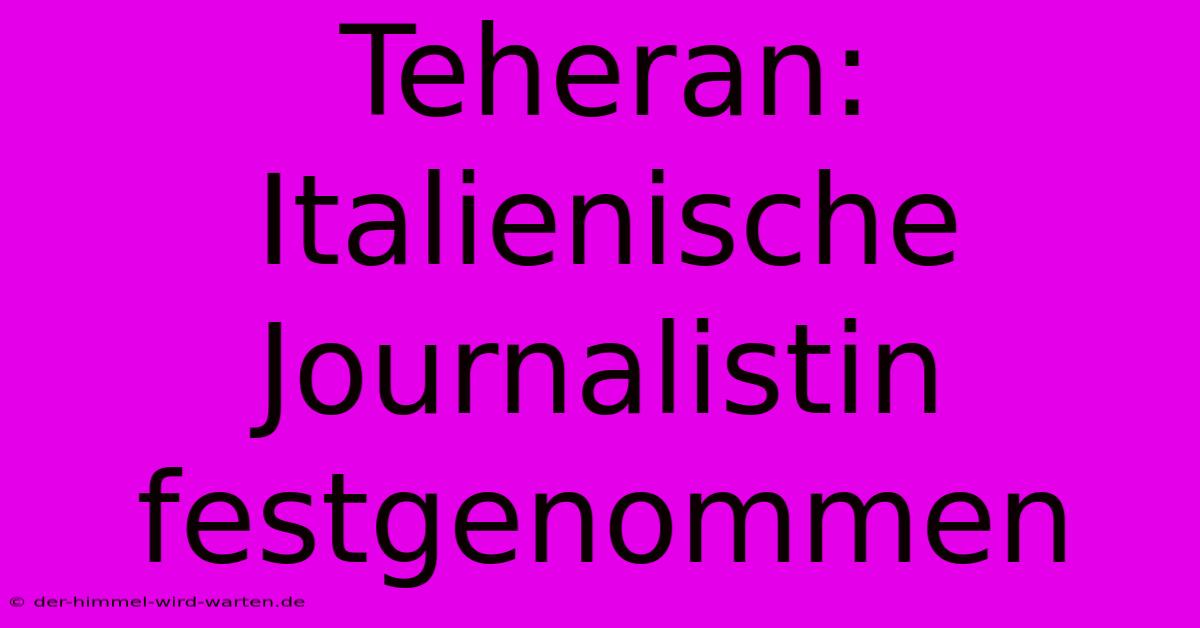 Teheran: Italienische Journalistin festgenommen

© der-himmel-wird-warten.de